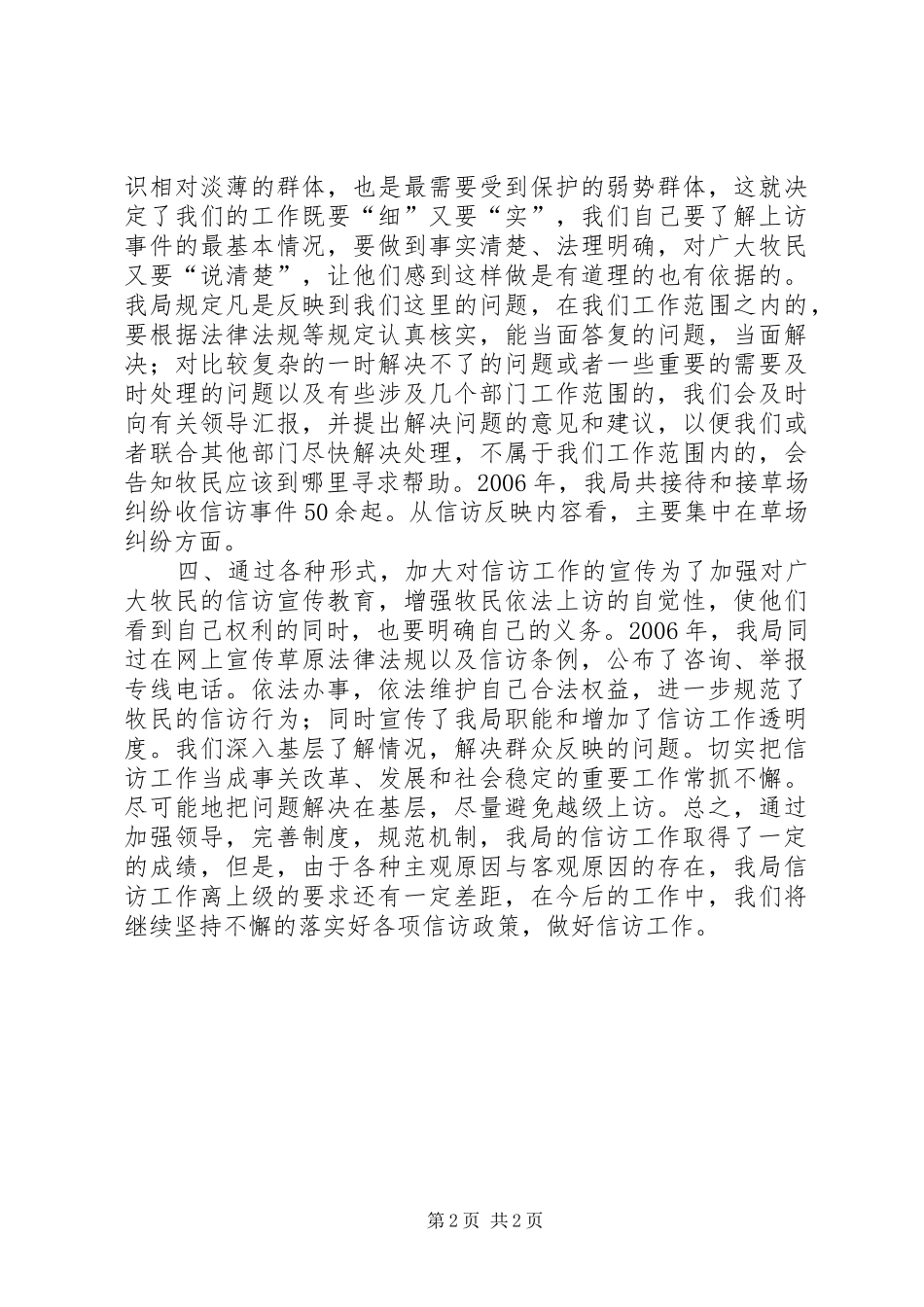 识相对淡薄的群体，也是最需要受到保护的弱势群体，这就决定了我们的工作既要“细”又要“实”，我们自己要了解上访事件的最基本情况，要做到事实清楚、法理明确，对广大牧民又要“说清楚”，让他们感到这样做是有道理的也有依据的。我局规定凡是反映到我们这里的问题，在我们工作范围之内的，要根据法律法规等规定认真核实，能当面答复的问题，当面解决；对比较复杂的一时解决不了的问题或者一些重要的需要及时处理的问题以及有些涉及几个部门工作范围的，我们会及时向有关领导汇报，并提出解决问题的意见和建议，以便我们或者联合其他部门尽快解决处理，不属于我们工作范围内的，会告知牧民应该到哪里寻求帮助。2006年，我局共接待和接草场纠纷收信访事件50余起。从信访反映内容看，主要集中在草场纠纷方面。

四、通过各种形式，加大对信访工作的宣传为了加强对广大牧民的信访宣传教育，增强牧民依法上访的自觉性，使他们看到自己权利的同时，也要明确自己的义务。2006年，我局同过在网上宣传草原法律法规以及信访条例，公布了咨询、举报专线电话。依法办事，依法维护自己合法权益，进一步规范了牧民的信访行为；同时宣传了我局职能和增加了信访工作透明度。我们深入基层了解情况，解决群众反映的问题。切实把信访工作当成事关改革、发展和社会稳定的重要工作常抓不懈。尽可能地把问题解决在基层，尽量避免越级上访。总之，通过加强领导，完善制度，规范机制，我局的信访工作取得了一定的成绩，但是，由于各种主观原因与客观原因的存在，我局信访工作离上级的要求还有一定差距，在今后的工作中，我们将继续坚持不懈的落实好各项信访政策，做好信访工作。

第2页 共2页